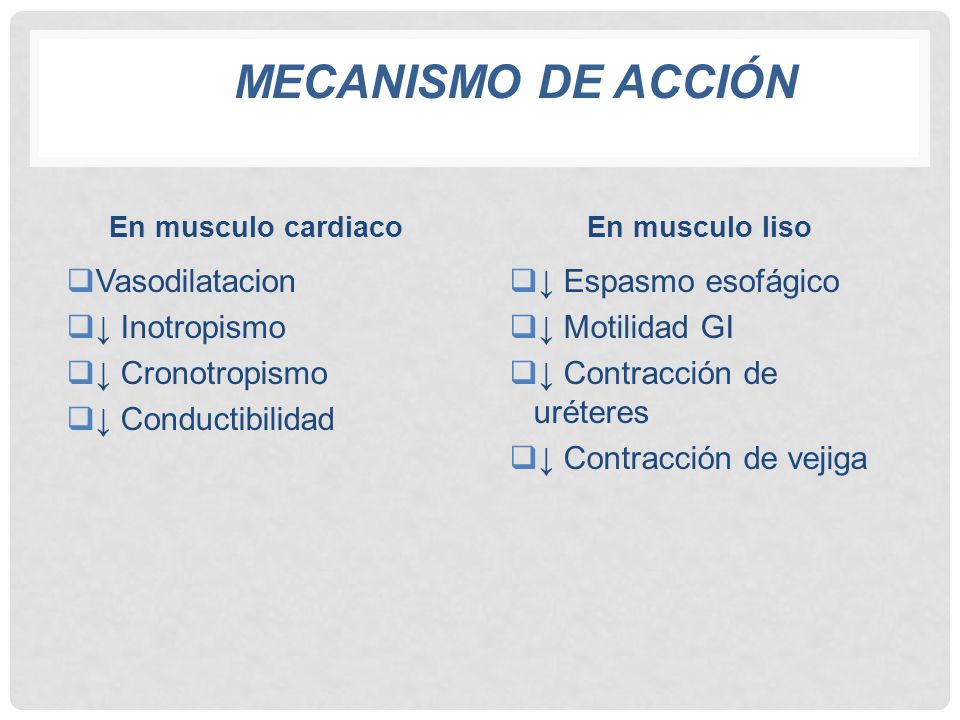 MECANISMO DE ACCIÓN

En musculo cardiaco

❑Vasodilatacion
❑↓ Inotropismo
❑↓ Cronotropismo
❑↓ Conductibilidad

En musculo liso

❑↓ Espasmo esofágico
❑↓ Motilidad GI
❑↓ Contracción de uréteres
❑↓ Contracción de vejiga